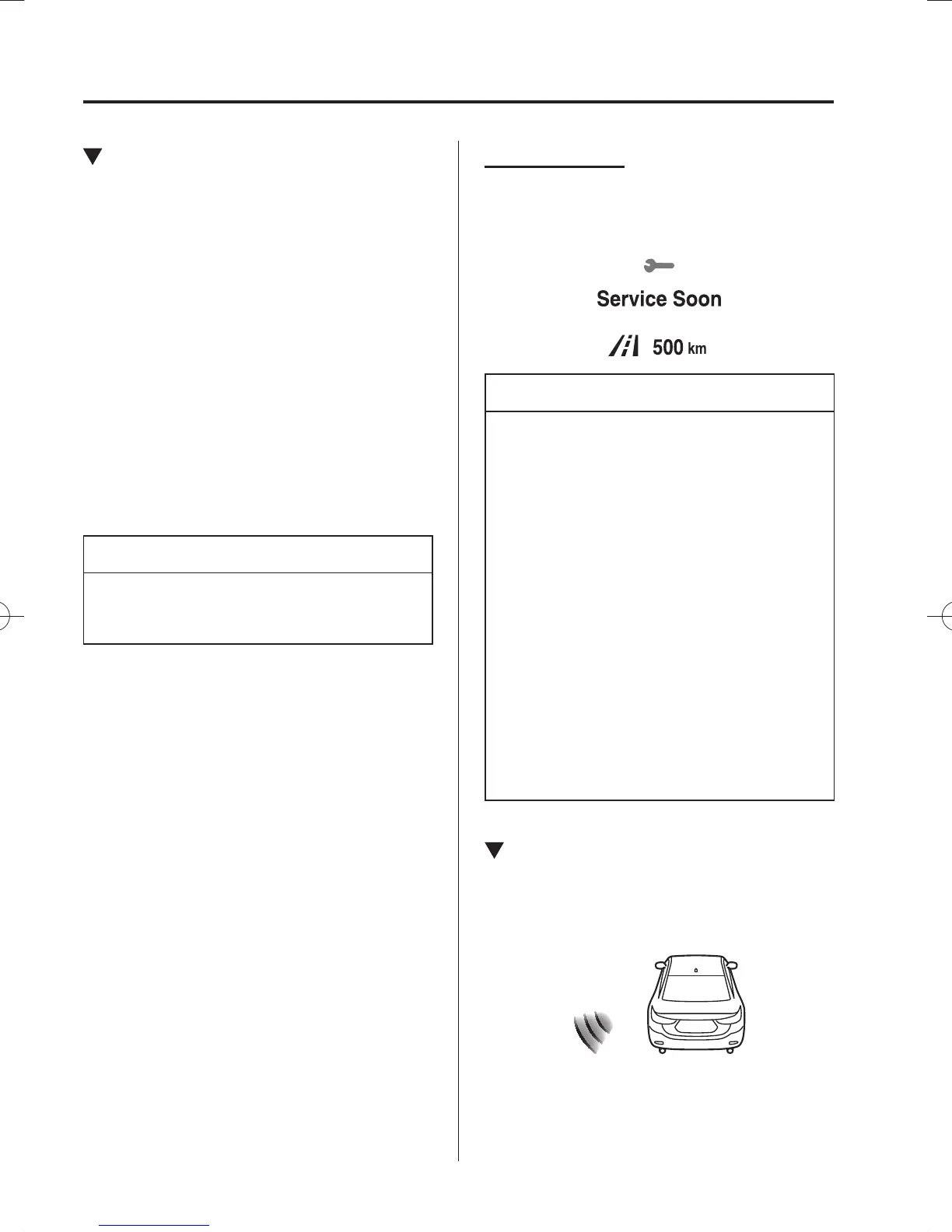 Service Soon

500 km